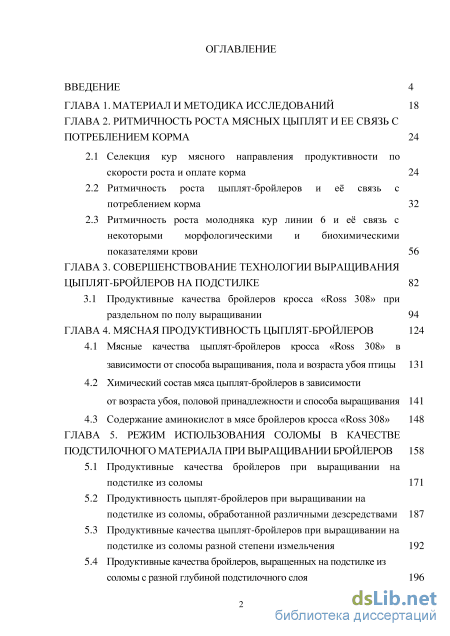 ОГЛАВЛЕНИЕ

ВВЕДЕНИЕ 4

ГЛАВА 1. МАТЕРИАЛ И МЕТОДИКА ИССЛЕДОВАНИЙ 18

ГЛАВА 2. РИТМИЧНОСТЬ РОСТА МЯСНЫХ ЦЫПЛЯТ И ЕЕ СВЯЗЬ С ПОТРЕБЛЕНИЕМ КОРМА 24

2.1 Селекция кур мясного направления продуктивности по скорости роста и оплате корма 24

2.2 Ритмичность роста цыплят-бройлеров и её связь с потреблением корма 32

2.3 Ритмичность роста молодняка кур линии 6 и её связь с некоторыми морфологическими и биохимическими показателями крови 56

ГЛАВА 3. СОВЕРШЕНСТВОВАНИЕ ТЕХНОЛОГИИ ВЫРАЩИВАНИЯ ЦЫПЛЯТ-БРОЙЛЕРОВ НА ПОДСТИЛКЕ 82

3.1 Продуктивные качества бройлеров кросса «Ross 308» при раздельном по полу выращивании 94

ГЛАВА 4. МЯСНАЯ ПРОДУКТИВНОСТЬ ЦЫПЛЯТ-БРОЙЛЕРОВ 124

4.1 Мясные качества цыплят-бройлеров кросса «Ross 308» в зависимости от способа выращивания, пола и возраста убоя птицы 131

4.2 Химический состав мяса цыплят-бройлеров в зависимости от возраста убоя, половой принадлежности и способа выращивания 141

4.3 Содержание аминокислот в мясе бройлеров кросса «Ross 308» 148

ГЛАВА 5. РЕЖИМ ИСПОЛЬЗОВАНИЯ СОЛОМЫ В КАЧЕСТВЕ ПОДСТИЛОЧНОГО МАТЕРИАЛА ПРИ ВЫРАЩИВАНИИ БРОЙЛЕРОВ 158

5.1 Продуктивные качества бройлеров при выращивании на подстилке из соломы 171

5.2 Продуктивность цыплят-бройлеров при выращивании на подстилке из соломы, обработанной различными дезсредствами 187

5.3 Продуктивные качества цыплят-бройлеров при выращивании на подстилке из соломы разной степени измельчения 192

5.4 Продуктивные качества бройлеров, выращенных на подстилке из соломы с разной глубиной подстилочного слоя 196

2

dsLib.net
библиотека диссертаций